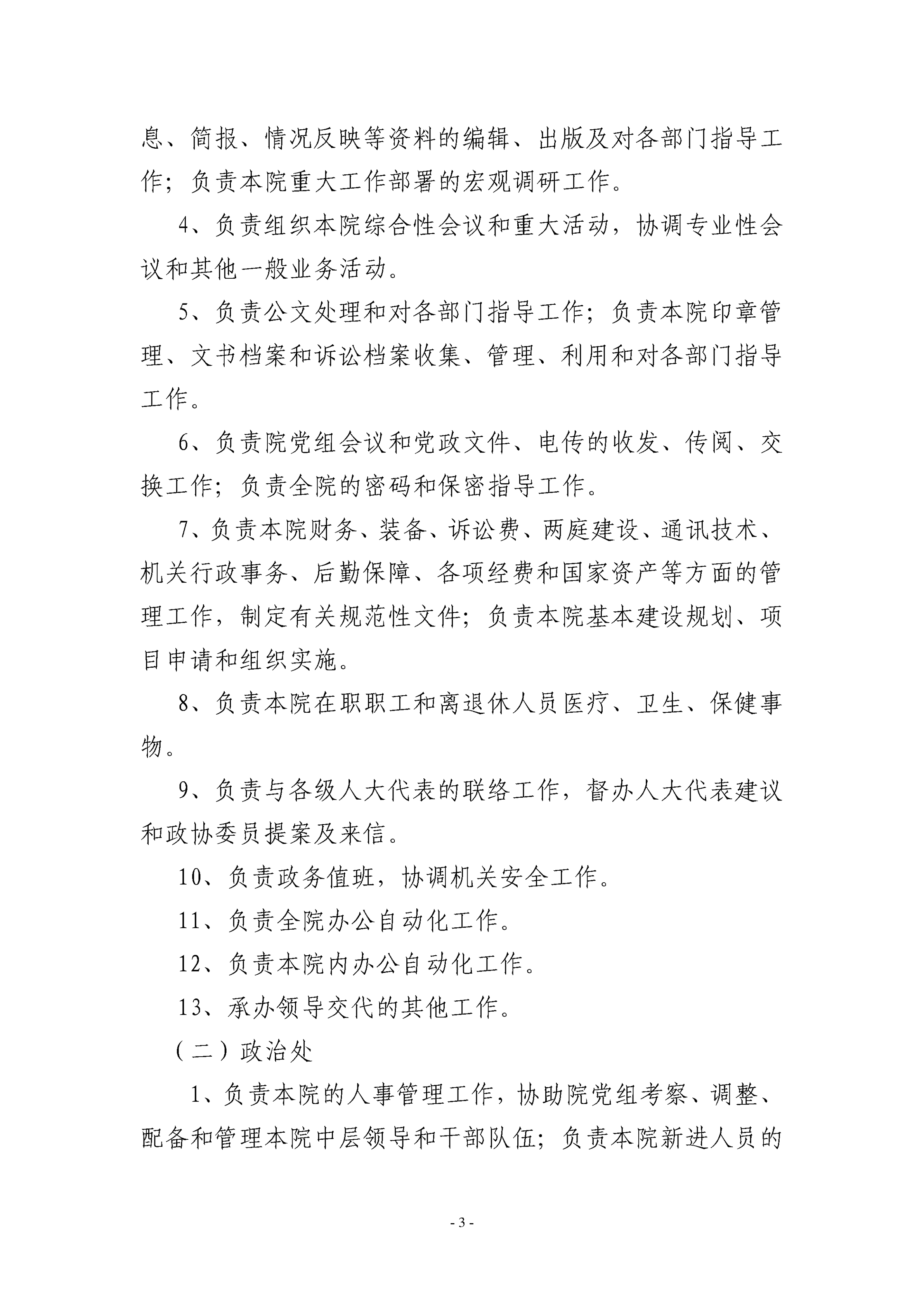 息、简报、情况反映等资料的编辑、出版及对各部门指导工作；负责本院重大工作部署的宏观调研工作。

4、负责组织本院综合性会议和重大活动，协调专业性会议和其他一般业务活动。

5、负责公文处理和对各部门指导工作；负责本院印章管理、文书档案和诉讼档案收集、管理、利用和对各部门指导工作。

6、负责院党组会议和党政文件、电传的收发、传阅、交换工作；负责全院的密码和保密指导工作。

7、负责本院财务、装备、诉讼费、两庭建设、通讯技术、机关行政事务、后勤保障、各项经费和国家资产等方面的管理工作，制定有关规范性文件；负责本院基本建设规划、项目申请和组织实施。

8、负责本院在职职工和离退休人员医疗、卫生、保健事物。

9、负责与各级人大代表的联络工作，督办人大代表建议和政协委员提案及来信。

10、负责政务值班，协调机关安全工作。

11、负责全院办公自动化工作。

12、负责本院内办公自动化工作。

13、承办领导交代的其他工作。

（二）政治处

1、负责本院的人事管理工作，协助院党组考察、调整、配备和管理本院中层领导和干部队伍；负责本院新进人员的

- 3 -